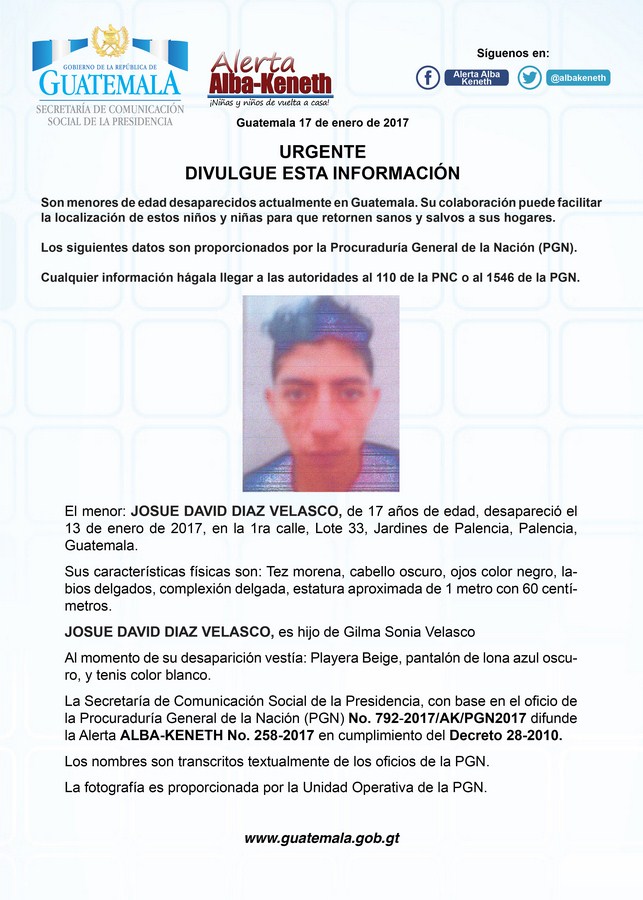 GOBIERNO DE LA REPÚBLICA DE GUATEMALA
SECRETARÍA DE COMUNICACIÓN SOCIAL DE LA PRESIDENCIA

Alerta Alba-Keneth
¡Niñas y niños de vuelta a casa!

Síguenos en:
Alerta Alba Keneth
@albakeneth

Guatemala 17 de enero de 2017

URGENTE
DIVULGUE ESTA INFORMACIÓN

Son menores de edad desaparecidos actualmente en Guatemala. Su colaboración puede facilitar la localización de estos niños y niñas para que retornen sanos y salvos a sus hogares.

Los siguientes datos son proporcionados por la Procuraduría General de la Nación (PGN).

Cualquier información hágala llegar a las autoridades al 110 de la PNC o al 1546 de la PGN.

El menor: JOSUE DAVID DIAZ VELASCO, de 17 años de edad, desapareció el 13 de enero de 2017, en la 1ra calle, Lote 33, Jardines de Palencia, Palencia, Guatemala.

Sus características físicas son: Tez morena, cabello oscuro, ojos color negro, labios delgados, complexión delgada, estatura aproximada de 1 metro con 60 centímetros.

JOSUE DAVID DIAZ VELASCO, es hijo de Gilma Sonia Velasco

Al momento de su desaparición vestía: Playera Beige, pantalón de lona azul oscuro, y tenis color blanco.

La Secretaría de Comunicación Social de la Presidencia, con base en el oficio de la Procuraduría General de la Nación (PGN) No. 792-2017/AK/PGN2017 difunde la Alerta ALBA-KENETH No. 258-2017 en cumplimiento del Decreto 28-2010.

Los nombres son transcritos textualmente de los oficios de la PGN.

La fotografía es proporcionada por la Unidad Operativa de la PGN.

www.guatemala.gob.gt